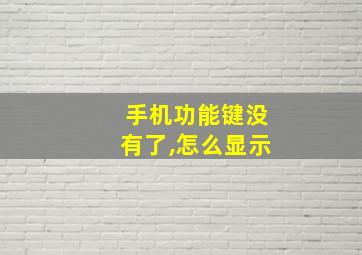 手机功能键没有了,怎么显示